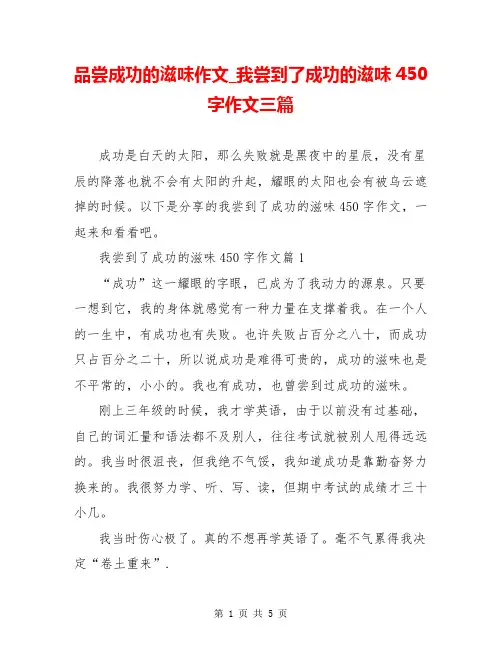 品尝成功的滋味作文_我尝到了成功的滋味 450 字作文三篇

成功是白天的太阳，那么失败就是黑夜中的星辰，没有星辰的降落也就不会有太阳的升起，耀眼的太阳也会有被乌云遮掉的时候。以下是分享的我尝到了成功的滋味 450 字作文，一起来和看看吧。

我尝到了成功的滋味 450 字作文篇 1

“成功”这一耀眼的字眼，已成为了我动力的源泉。只要一想到它，我的身体就感觉有一种力量在支撑着我。在一个人的一生中，有成功也有失败。也许失败占百分之八十，而成功只占百分之二十，所以说成功是难得可贵的，成功的滋味也是不平常的，小小的。我也有成功，也曾尝到过成功的滋味。

刚上三年级的时候，我才学英语，由于以前没有过基础，自己的词汇量和语法都不及别人，往往考试就被别人甩得远远的。我当时很沮丧，但我绝不气馁，我知道成功是靠勤奋努力换来的。我很努力学、听、写、读，但期中考试的成绩才三十小几。

我当时伤心极了。真的不想再学英语了。毫不气累得我决定“卷土重来”.

第 1 页 共 5 页